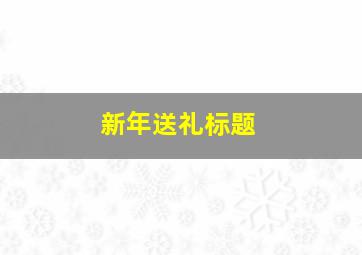 新年送礼标题